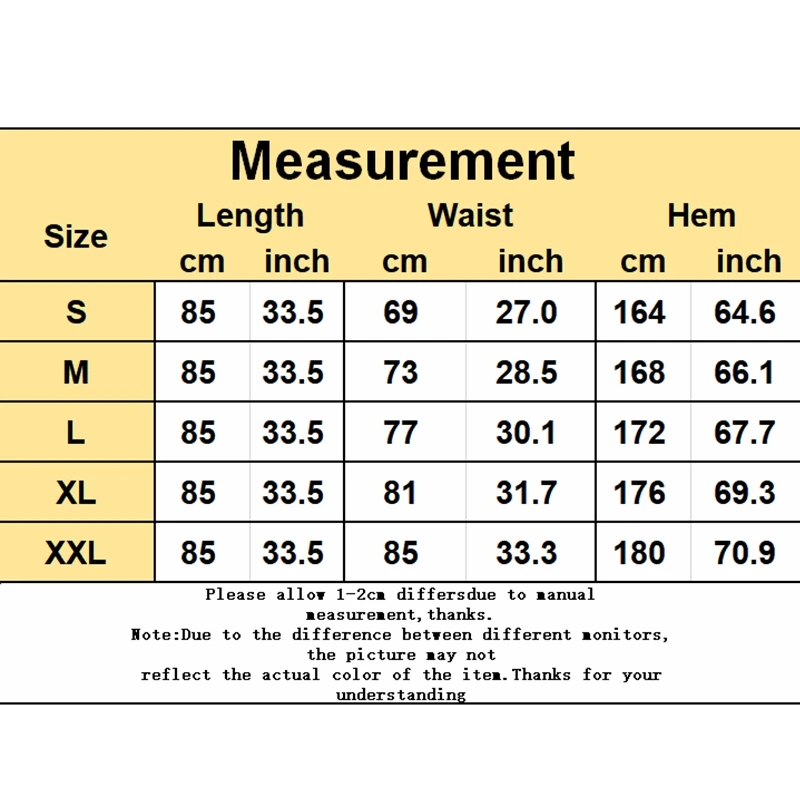 Measurement

| Size | Length cm | Length inch | Waist cm | Waist inch | Hem cm | Hem inch |
|---|---|---|---|---|---|---|
| S | 85 | 33.5 | 69 | 27.0 | 164 | 64.6 |
| M | 85 | 33.5 | 73 | 28.5 | 168 | 66.1 |
| L | 85 | 33.5 | 77 | 30.1 | 172 | 67.7 |
| XL | 85 | 33.5 | 81 | 31.7 | 176 | 69.3 |
| XXL | 85 | 33.5 | 85 | 33.3 | 180 | 70.9 |

Please allow 1-2cm differsdue to manual measurement,thanks.
Note:Due to the difference between different monitors, the picture may not reflect the actual color of the item.Thanks for your understanding